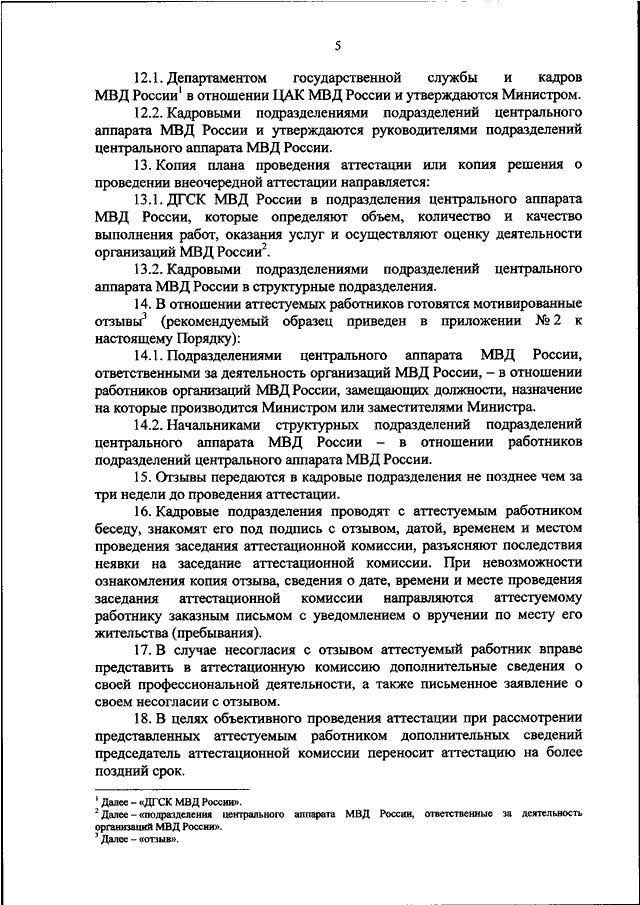 5

12.1. Департаментом государственной службы и кадров МВД России$^1$ в отношении ЦАК МВД России и утверждаются Министром.

12.2. Кадровыми подразделениями подразделений центрального аппарата МВД России и утверждаются руководителями подразделений центрального аппарата МВД России.

13. Копия плана проведения аттестации или копия решения о проведении внеочередной аттестации направляется:

13.1. ДГСК МВД России в подразделения центрального аппарата МВД России, которые определяют объем, количество и качество выполнения работ, оказания услуг и осуществляют оценку деятельности организаций МВД России$^2$.

13.2. Кадровыми подразделениями подразделений центрального аппарата МВД России в структурные подразделения.

14. В отношении аттестуемых работников готовятся мотивированные отзывы$^3$ (рекомендуемый образец приведен в приложении № 2 к настоящему Порядку):

14.1. Подразделениями центрального аппарата МВД России, ответственными за деятельность организаций МВД России, – в отношении работников организаций МВД России, замещающих должности, назначение на которые производится Министром или заместителями Министра.

14.2. Начальниками структурных подразделений подразделений центрального аппарата МВД России – в отношении работников подразделений центрального аппарата МВД России.

15. Отзывы передаются в кадровые подразделения не позднее чем за три недели до проведения аттестации.

16. Кадровые подразделения проводят с аттестуемым работником беседу, знакомят его под подпись с отзывом, датой, временем и местом проведения заседания аттестационной комиссии, разъясняют последствия неявки на заседание аттестационной комиссии. При невозможности ознакомления копия отзыва, сведения о дате, времени и месте проведения заседания аттестационной комиссии направляются аттестуемому работнику заказным письмом с уведомлением о вручении по месту его жительства (пребывания).

17. В случае несогласия с отзывом аттестуемый работник вправе представить в аттестационную комиссию дополнительные сведения о своей профессиональной деятельности, а также письменное заявление о своем несогласии с отзывом.

18. В целях объективного проведения аттестации при рассмотрении представленных аттестуемым работником дополнительных сведений председатель аттестационной комиссии переносит аттестацию на более поздний срок.

$^1$ Далее – «ДГСК МВД России».
$^2$ Далее – «подразделения центрального аппарата МВД России, ответственные за деятельность организаций МВД России».
$^3$ Далее – «отзыв».